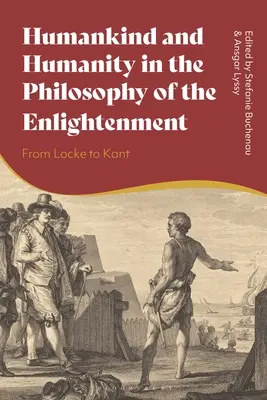 Humankind and Humanity in the Philosophy of the Enlightenment

From Locke to Kant

Edited by Stefanie Buchenau & Ansgar Lyssy